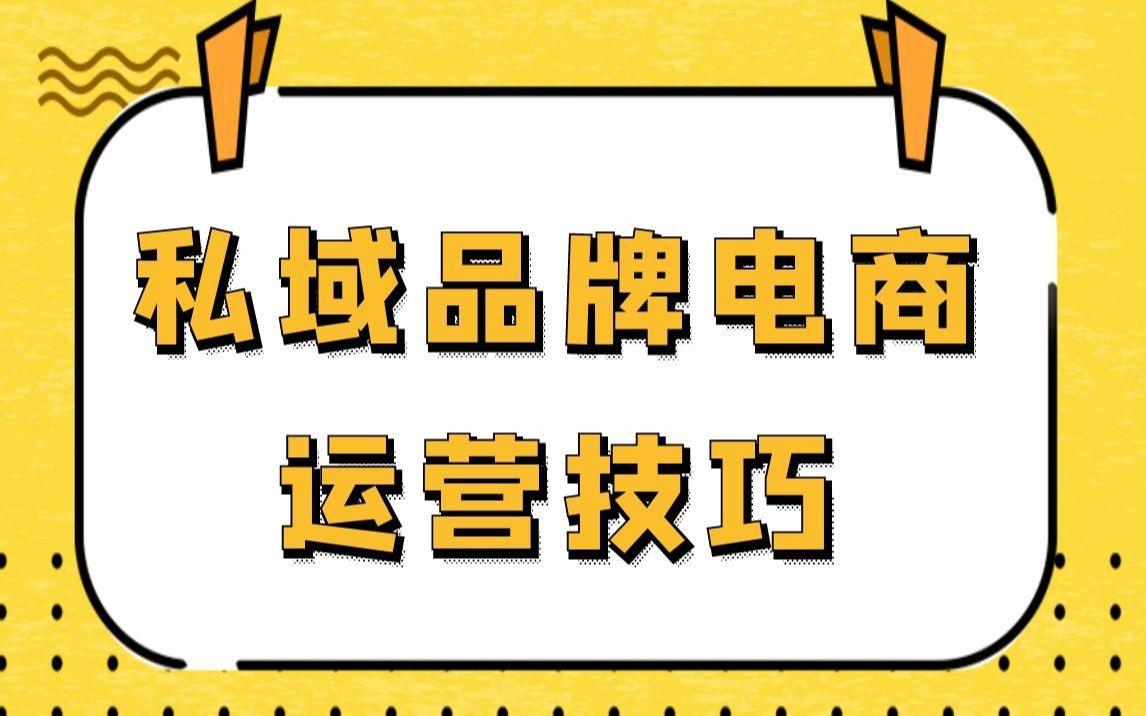 私域品牌电商
运营技巧